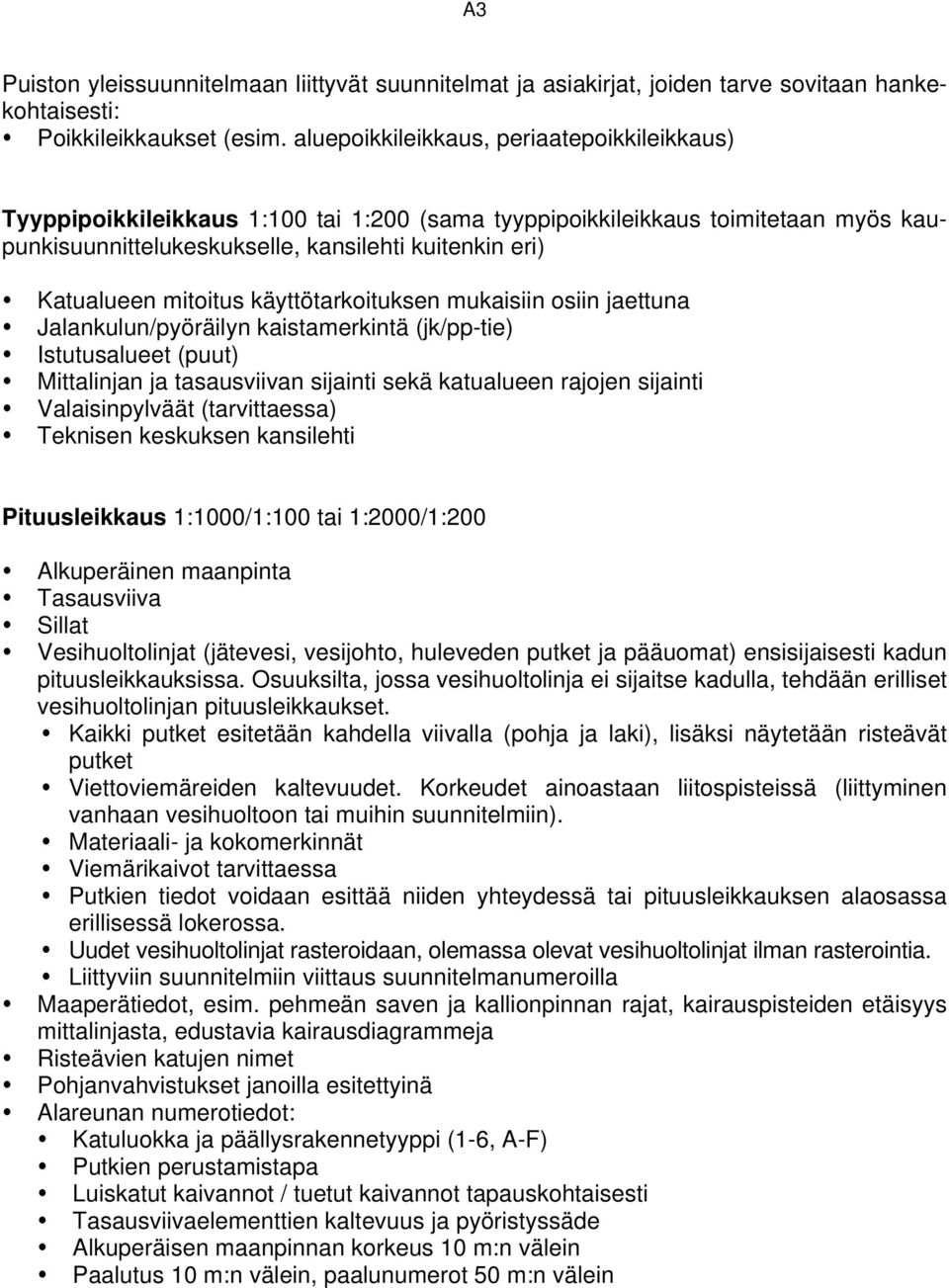 A3

Puiston yleissuunnitelmaan liittyvät suunnitelmat ja asiakirjat, joiden tarve sovitaan hankekohtaisesti:
• Poikkileikkaukset (esim. aluepoikkileikkaus, periaatepoikkileikkaus)

Tyyppipoikkileikkaus 1:100 tai 1:200 (sama tyyppipoikkileikkaus toimitetaan myös kaupunkisuunnittelukeskukselle, kansilehti kuitenkin eri)

• Katualueen mitoitus käyttötarkoituksen mukaisiin osiin jaettuna
• Jalankulun/pyöräilyn kaistamerkintä (jk/pp-tie)
• Istutusalueet (puut)
• Mittalinjan ja tasausviivan sijainti sekä katualueen rajojen sijainti
• Valaisinpylväät (tarvittaessa)
• Teknisen keskuksen kansilehti

Pituusleikkaus 1:1000/1:100 tai 1:2000/1:200

• Alkuperäinen maanpinta
• Tasausviiva
• Sillat
• Vesihuoltolinjat (jätevesi, vesijohto, huleveden putket ja pääuomat) ensisijaisesti kadun pituusleikkauksissa. Osuuksilta, jossa vesihuoltolinja ei sijaitse kadulla, tehdään erilliset vesihuoltolinjan pituusleikkaukset.
• Kaikki putket esitetään kahdella viivalla (pohja ja laki), lisäksi näytetään risteävät putket
• Viettoviemäreiden kaltevuudet. Korkeudet ainoastaan liitospisteissä (liittyminen vanhaan vesihuoltoon tai muihin suunnitelmiin).
• Materiaali- ja kokomerkinnät
• Viemärikaivot tarvittaessa
• Putkien tiedot voidaan esittää niiden yhteydessä tai pituusleikkauksen alaosassa erillisessä lokerossa.
• Uudet vesihuoltolinjat rasteroidaan, olemassa olevat vesihuoltolinjat ilman rasterointia.
• Liittyviin suunnitelmiin viittaus suunnitelmanumeroilla
• Maaperätiedot, esim. pehmeän saven ja kallionpinnan rajat, kairauspisteiden etäisyys mittalinjasta, edustavia kairausdiagrammeja
• Risteävien katujen nimet
• Pohjanvahvistukset janoilla esitettyinä
• Alareunan numerotiedot:
• Katuluokka ja päällysrakennetyyppi (1-6, A-F)
• Putkien perustamistapa
• Luiskatut kaivannot / tuetut kaivannot tapauskohtaisesti
• Tasausviivaelementtien kaltevuus ja pyöristyssäde
• Alkuperäisen maanpinnan korkeus 10 m:n välein
• Paalutus 10 m:n välein, paalunumerot 50 m:n välein